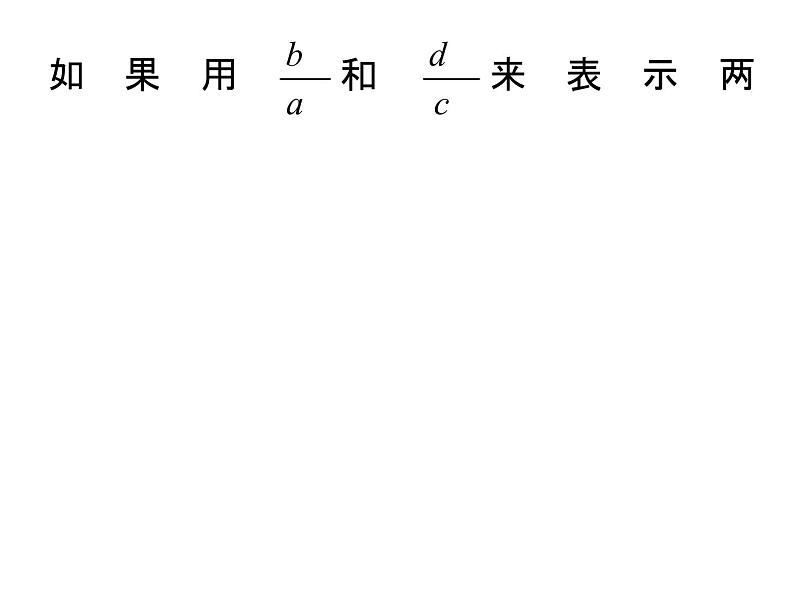 如果用 $\frac{b}{a}$ 和 $\frac{d}{c}$ 来表示两